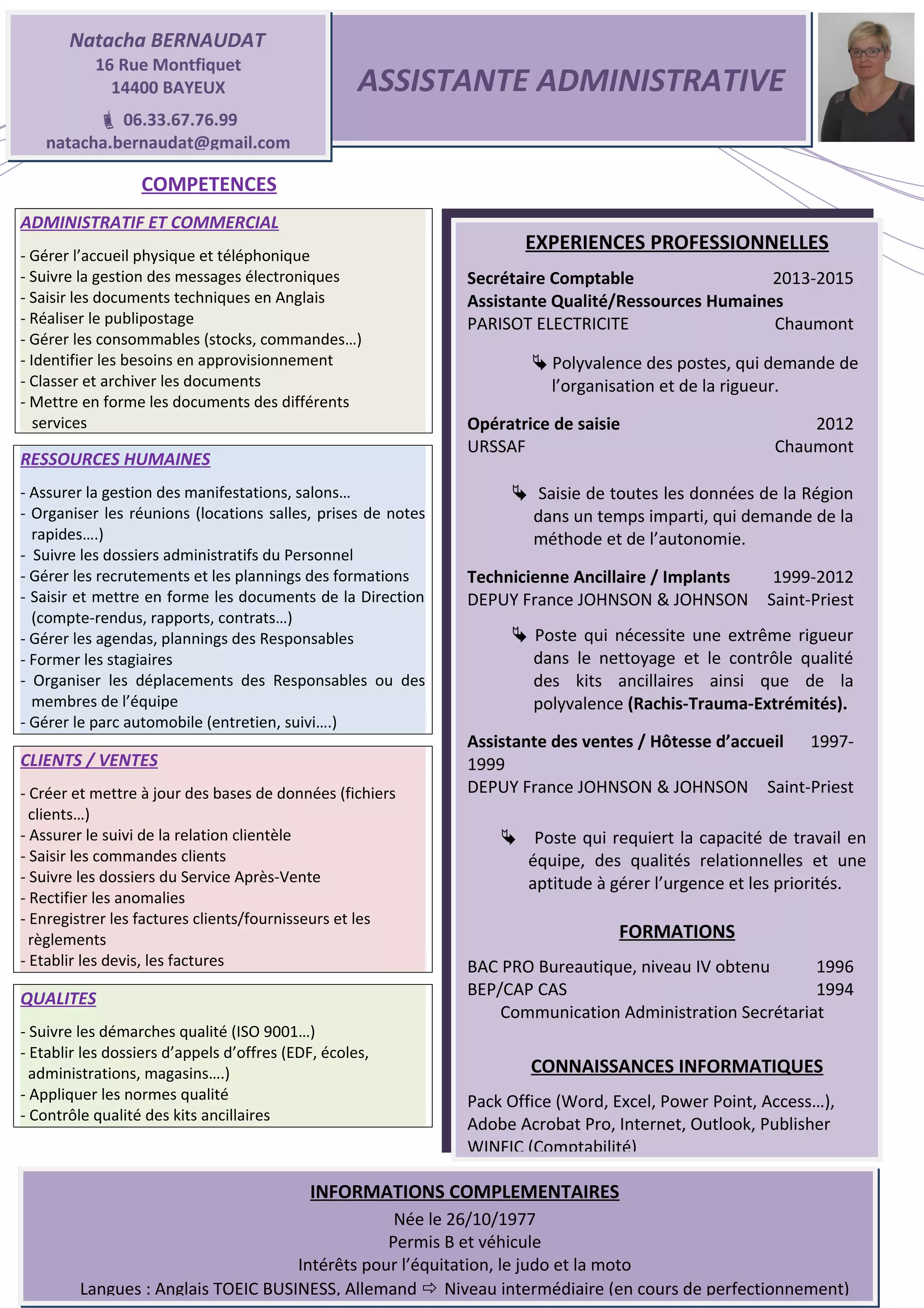 Natacha BERNAUDAT
16 Rue Montfiquet
14400 BAYEUX
06.33.67.76.99
natacha.bernaudat@gmail.com

ASSISTANTE ADMINISTRATIVE

COMPETENCES

ADMINISTRATIF ET COMMERCIAL

- Gérer l'accueil physique et téléphonique
- Suivre la gestion des messages électroniques
- Saisir les documents techniques en Anglais
- Réaliser le publipostage
- Gérer les consommables (stocks, commandes…)
- Identifier les besoins en approvisionnement
- Classer et archiver les documents
- Mettre en forme les documents des différents services

RESSOURCES HUMAINES

- Assurer la gestion des manifestations, salons…
- Organiser les réunions (locations salles, prises de notes rapides….)
- Suivre les dossiers administratifs du Personnel
- Gérer les recrutements et les plannings des formations
- Saisir et mettre en forme les documents de la Direction (compte-rendus, rapports, contrats…)
- Gérer les agendas, plannings des Responsables
- Former les stagiaires
- Organiser les déplacements des Responsables ou des membres de l'équipe
- Gérer le parc automobile (entretien, suivi….)

CLIENTS / VENTES

- Créer et mettre à jour des bases de données (fichiers clients…)
- Assurer le suivi de la relation clientèle
- Saisir les commandes clients
- Suivre les dossiers du Service Après-Vente
- Rectifier les anomalies
- Enregistrer les factures clients/fournisseurs et les règlements
- Etablir les devis, les factures

QUALITES

- Suivre les démarches qualité (ISO 9001…)
- Etablir les dossiers d'appels d'offres (EDF, écoles, administrations, magasins….)
- Appliquer les normes qualité
- Contrôle qualité des kits ancillaires

EXPERIENCES PROFESSIONNELLES

Secrétaire Comptable 2013-2015
Assistante Qualité/Ressources Humaines
PARISOT ELECTRICITE Chaumont

Polyvalence des postes, qui demande de l'organisation et de la rigueur.

Opératrice de saisie 2012
URSSAF Chaumont

Saisie de toutes les données de la Région dans un temps imparti, qui demande de la méthode et de l'autonomie.

Technicienne Ancillaire / Implants 1999-2012
DEPUY France JOHNSON & JOHNSON Saint-Priest

Poste qui nécessite une extrême rigueur dans le nettoyage et le contrôle qualité des kits ancillaires ainsi que de la polyvalence (Rachis-Trauma-Extrémités).

Assistante des ventes / Hôtesse d'accueil 1997-1999
DEPUY France JOHNSON & JOHNSON Saint-Priest

Poste qui requiert la capacité de travail en équipe, des qualités relationnelles et une aptitude à gérer l'urgence et les priorités.

FORMATIONS

BAC PRO Bureautique, niveau IV obtenu 1996
BEP/CAP CAS 1994
Communication Administration Secrétariat

CONNAISSANCES INFORMATIQUES

Pack Office (Word, Excel, Power Point, Access…), Adobe Acrobat Pro, Internet, Outlook, Publisher WINFIC (Comptabilité)

INFORMATIONS COMPLEMENTAIRES
Née le 26/10/1977
Permis B et véhicule
Intérêts pour l'équitation, le judo et la moto
Langues : Anglais TOEIC BUSINESS, Allemand ⇨ Niveau intermédiaire (en cours de perfectionnement)